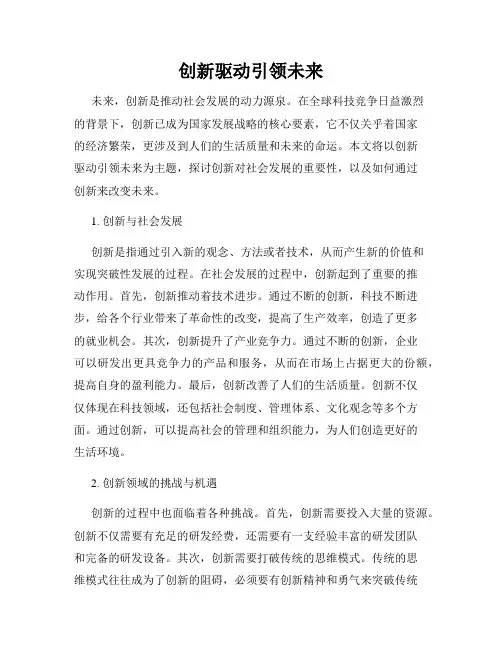 创新驱动引领未来

未来，创新是推动社会发展的动力源泉。在全球科技竞争日益激烈的背景下，创新已成为国家发展战略的核心要素，它不仅关乎着国家的经济繁荣，更涉及到人们的生活质量和未来的命运。本文将以创新驱动引领未来为主题，探讨创新对社会发展的重要性，以及如何通过创新来改变未来。

1. 创新与社会发展

创新是指通过引入新的观念、方法或者技术，从而产生新的价值和实现突破性发展的过程。在社会发展的过程中，创新起到了重要的推动作用。首先，创新推动着技术进步。通过不断的创新，科技不断进步，给各个行业带来了革命性的改变，提高了生产效率，创造了更多的就业机会。其次，创新提升了产业竞争力。通过不断的创新，企业可以研发出更具竞争力的产品和服务，从而在市场上占据更大的份额，提高自身的盈利能力。最后，创新改善了人们的生活质量。创新不仅仅体现在科技领域，还包括社会制度、管理体系、文化观念等多个方面。通过创新，可以提高社会的管理和组织能力，为人们创造更好的生活环境。

2. 创新领域的挑战与机遇

创新的过程中也面临着各种挑战。首先，创新需要投入大量的资源。创新不仅需要有充足的研发经费，还需要有一支经验丰富的研发团队和完备的研发设备。其次，创新需要打破传统的思维模式。传统的思维模式往往成为了创新的阻碍，必须要有创新精神和勇气来突破传统